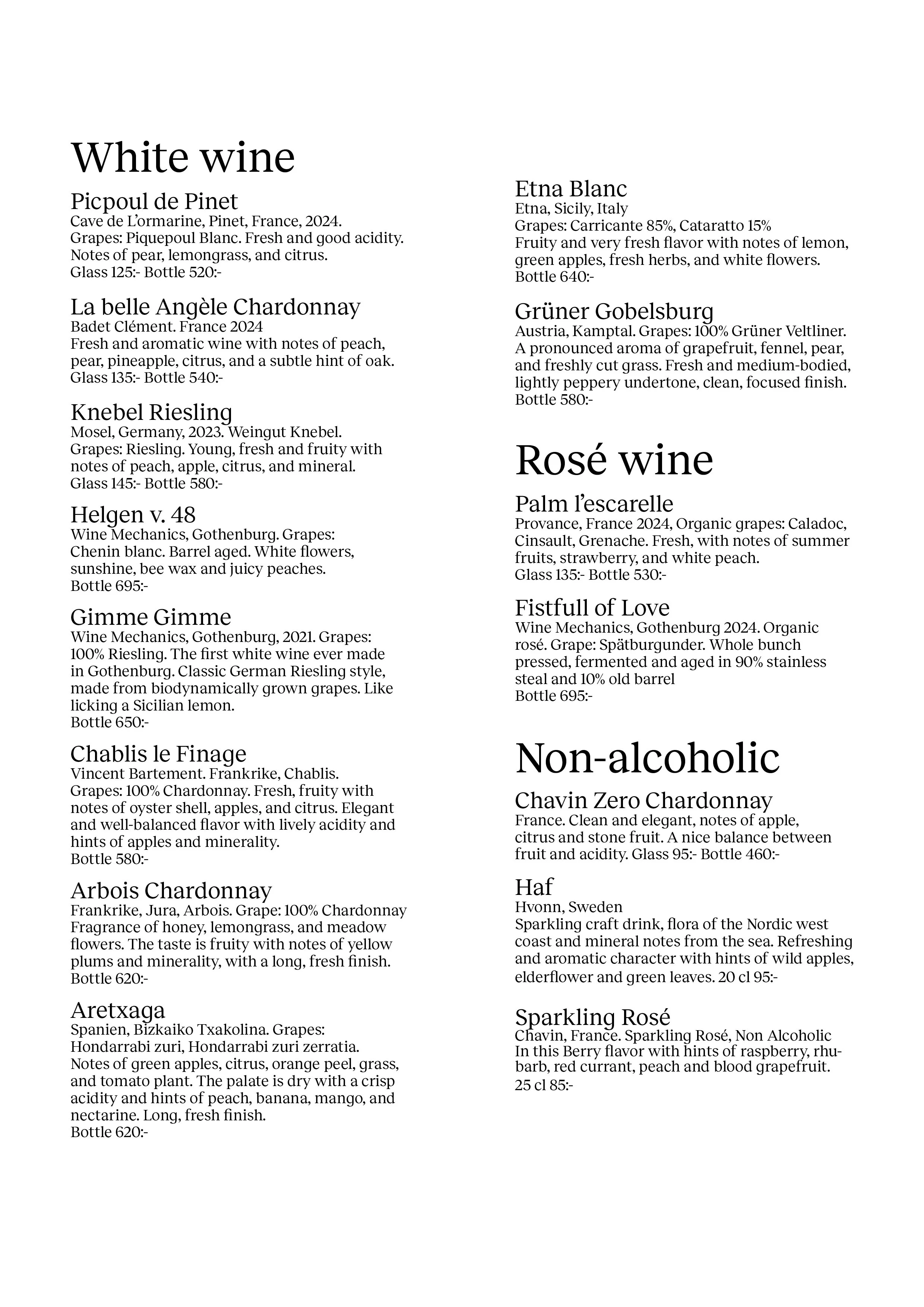 White wine

Picpoul de Pinet
Cave de L'ormarine, Pinet, France, 2024.
Grapes: Piquepoul Blanc. Fresh and good acidity. Notes of pear, lemongrass, and citrus.
Glass 125:- Bottle 520:-

La belle Angèle Chardonnay
Badet Clément. France 2024
Fresh and aromatic wine with notes of peach, pear, pineapple, citrus, and a subtle hint of oak.
Glass 135:- Bottle 540:-

Knebel Riesling
Mosel, Germany, 2023. Weingut Knebel.
Grapes: Riesling. Young, fresh and fruity with notes of peach, apple, citrus, and mineral.
Glass 145:- Bottle 580:-

Helgen v. 48
Wine Mechanics, Gothenburg. Grapes: Chenin blanc. Barrel aged. White flowers, sunshine, bee wax and juicy peaches.
Bottle 695:-

Gimme Gimme
Wine Mechanics, Gothenburg, 2021. Grapes: 100% Riesling. The first white wine ever made in Gothenburg. Classic German Riesling style, made from biodynamically grown grapes. Like licking a Sicilian lemon.
Bottle 650:-

Chablis le Finage
Vincent Bartement. Frankrike, Chablis.
Grapes: 100% Chardonnay. Fresh, fruity with notes of oyster shell, apples, and citrus. Elegant and well-balanced flavor with lively acidity and hints of apples and minerality.
Bottle 580:-

Arbois Chardonnay
Frankrike, Jura, Arbois. Grape: 100% Chardonnay
Fragrance of honey, lemongrass, and meadow flowers. The taste is fruity with notes of yellow plums and minerality, with a long, fresh finish.
Bottle 620:-

Aretxaga
Spanien, Bizkaiko Txakolina. Grapes: Hondarrabi zuri, Hondarrabi zuri zerratia.
Notes of green apples, citrus, orange peel, grass, and tomato plant. The palate is dry with a crisp acidity and hints of peach, banana, mango, and nectarine. Long, fresh finish.
Bottle 620:-

Etna Blanc
Etna, Sicily, Italy
Grapes: Carricante 85%, Cataratto 15%
Fruity and very fresh flavor with notes of lemon, green apples, fresh herbs, and white flowers.
Bottle 640:-

Grüner Gobelsburg
Austria, Kamptal. Grapes: 100% Grüner Veltliner. A pronounced aroma of grapefruit, fennel, pear, and freshly cut grass. Fresh and medium-bodied, lightly peppery undertone, clean, focused finish.
Bottle 580:-

Rosé wine

Palm l'escarelle
Provance, France 2024, Organic grapes: Caladoc, Cinsault, Grenache. Fresh, with notes of summer fruits, strawberry, and white peach.
Glass 135:- Bottle 530:-

Fistfull of Love
Wine Mechanics, Gothenburg 2024. Organic rosé. Grape: Spätburgunder. Whole bunch pressed, fermented and aged in 90% stainless steal and 10% old barrel
Bottle 695:-

Non-alcoholic

Chavin Zero Chardonnay
France. Clean and elegant, notes of apple, citrus and stone fruit. A nice balance between fruit and acidity. Glass 95:- Bottle 460:-

Haf
Hvonn, Sweden
Sparkling craft drink, flora of the Nordic west coast and mineral notes from the sea. Refreshing and aromatic character with hints of wild apples, elderflower and green leaves. 20 cl 95:-

Sparkling Rosé
Chavin, France. Sparkling Rosé, Non Alcoholic
In this Berry flavor with hints of raspberry, rhubarb, red currant, peach and blood grapefruit.
25 cl 85:-